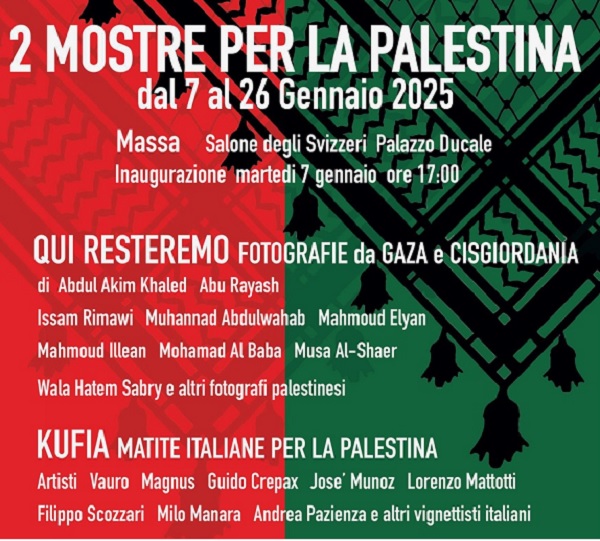 2 MOSTRE PER LA PALESTINA
dal 7 al 26 Gennaio 2025

Massa Salone degli Svizzeri Palazzo Ducale
Inaugurazione martedi 7 gennaio ore 17:00

QUI RESTEREMO FOTOGRAFIE da GAZA e CISGIORDANIA
di Abdul Akim Khaled Abu Rayash
Issam Rimawi Muhannad Abdulwahab Mahmoud Elyan
Mahmoud Illean Mohamad Al Baba Musa Al-Shaer
Wala Hatem Sabry e altri fotografi palestinesi

KUFIA MATITE ITALIANE PER LA PALESTINA
Artisti Vauro Magnus Guido Crepax Jose' Munoz Lorenzo Mattotti
Filippo Scozzari Milo Manara Andrea Pazienza e altri vignettisti italiani